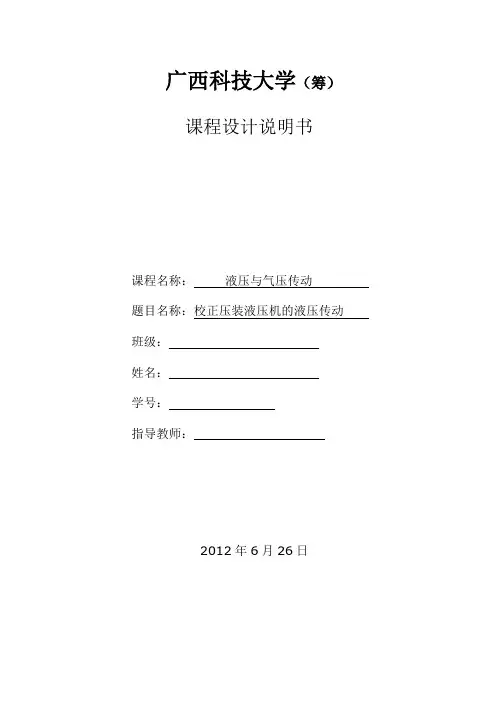 广西科技大学（筹）

课程设计说明书

课程名称：液压与气压传动

题目名称：校正压装液压机的液压传动

班级：

姓名：

学号：

指导教师：

2012 年 6 月 26 日